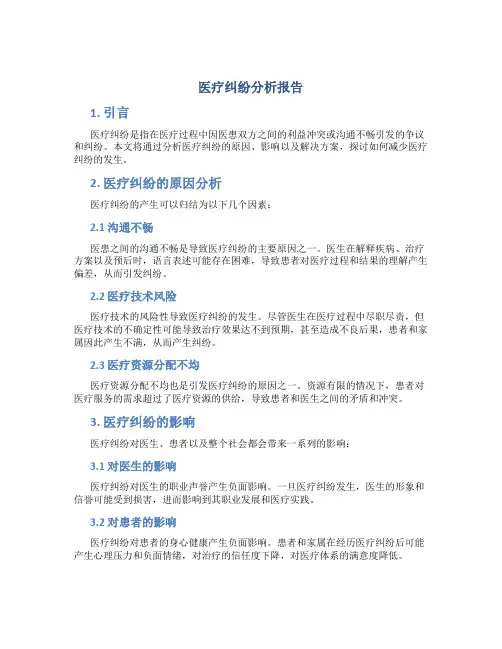 医疗纠纷分析报告

1. 引言

医疗纠纷是指在医疗过程中因医患双方之间的利益冲突或沟通不畅引发的争议和纠纷。本文将通过分析医疗纠纷的原因、影响以及解决方案，探讨如何减少医疗纠纷的发生。

2. 医疗纠纷的原因分析

医疗纠纷的产生可以归结为以下几个因素：

2.1 沟通不畅

医患之间的沟通不畅是导致医疗纠纷的主要原因之一。医生在解释疾病、治疗方案以及预后时，语言表述可能存在困难，导致患者对医疗过程和结果的理解产生偏差，从而引发纠纷。

2.2 医疗技术风险

医疗技术的风险性导致医疗纠纷的发生。尽管医生在医疗过程中尽职尽责，但医疗技术的不确定性可能导致治疗效果达不到预期，甚至造成不良后果，患者和家属因此产生不满，从而产生纠纷。

2.3 医疗资源分配不均

医疗资源分配不均也是引发医疗纠纷的原因之一。资源有限的情况下，患者对医疗服务的需求超过了医疗资源的供给，导致患者和医生之间的矛盾和冲突。

3. 医疗纠纷的影响

医疗纠纷对医生、患者以及整个社会都会带来一系列的影响：

3.1 对医生的影响

医疗纠纷对医生的职业声誉产生负面影响。一旦医疗纠纷发生，医生的形象和信誉可能受到损害，进而影响到其职业发展和医疗实践。

3.2 对患者的影响

医疗纠纷对患者的身心健康产生负面影响。患者和家属在经历医疗纠纷后可能产生心理压力和负面情绪，对治疗的信任度下降，对医疗体系的满意度降低。